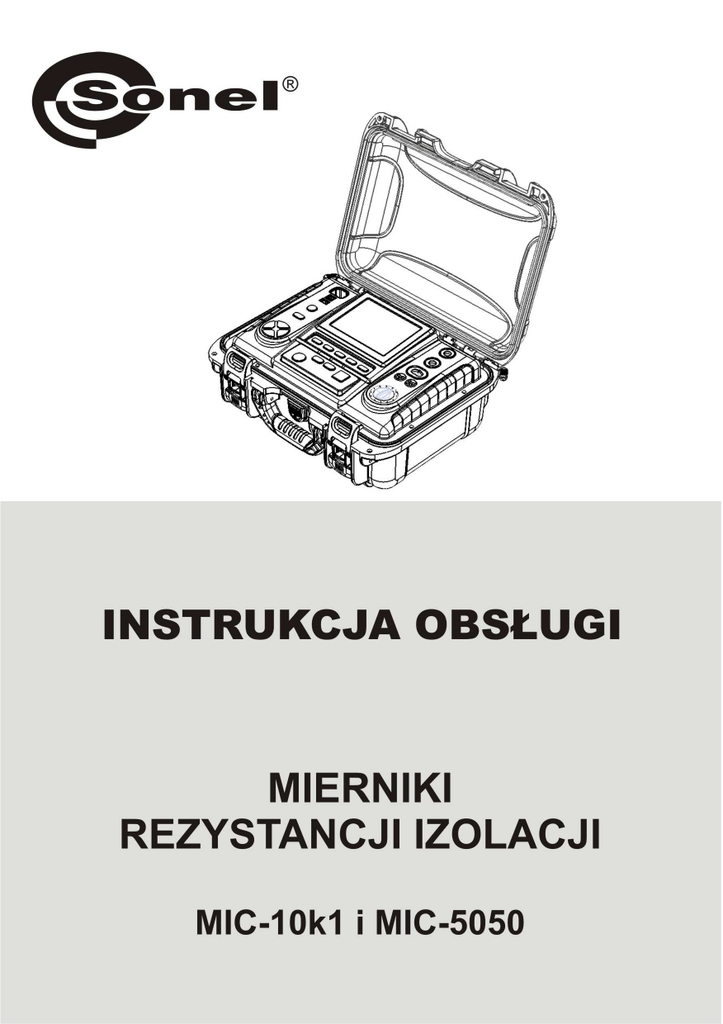 Sonel®

INSTRUKCJA OBSŁUGI

MIERNIKI
REZYSTANCJI IZOLACJI

MIC-10k1 i MIC-5050